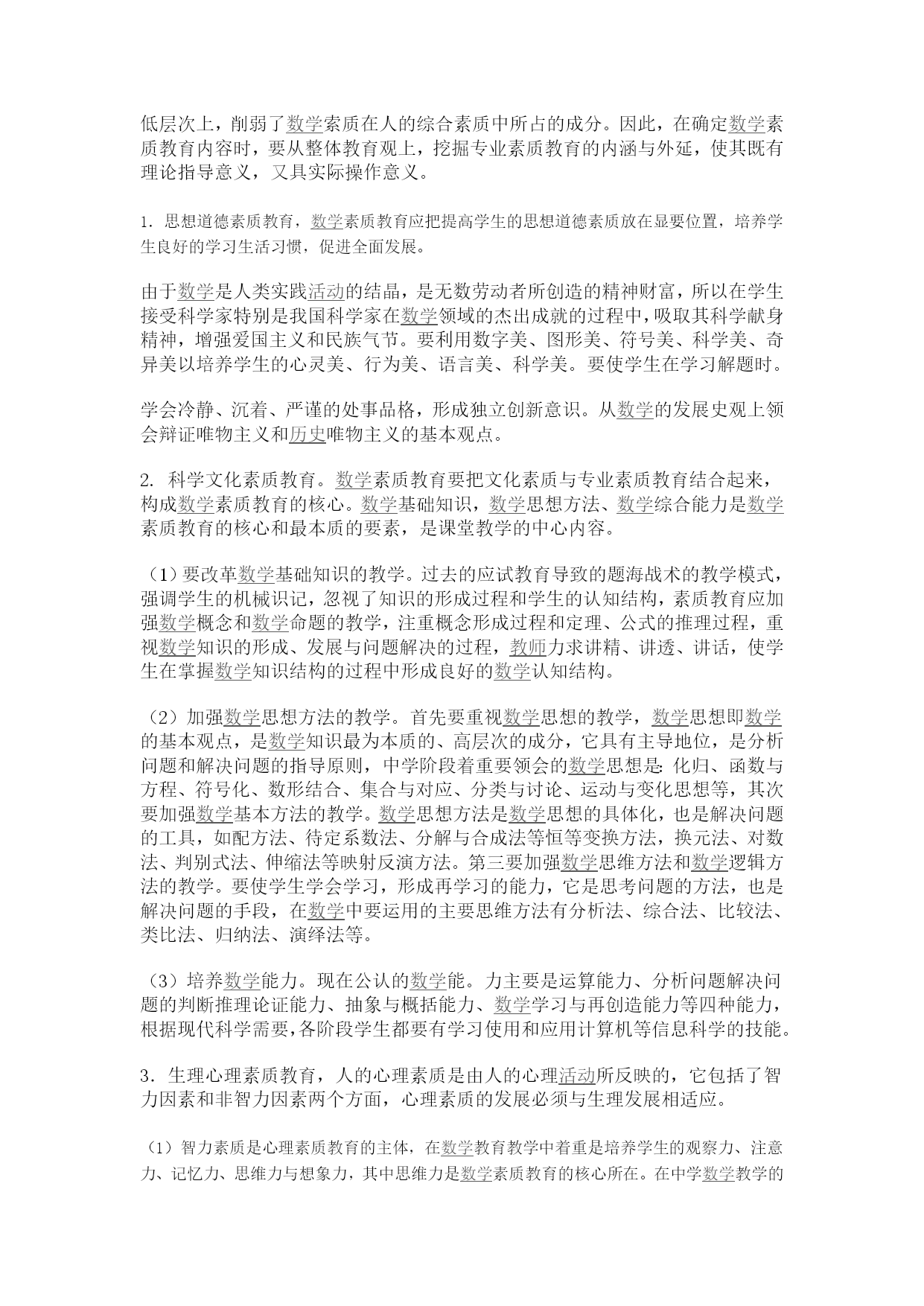 低层次上，削弱了数学索质在人的综合素质中所占的成分。因此，在确定数学素质教育内容时，要从整体教育观上，挖掘专业素质教育的内涵与外延，使其既有理论指导意义，又具实际操作意义。

1．思想道德素质教育，数学素质教育应把提高学生的思想道德素质放在显要位置，培养学生良好的学习生活习惯，促进全面发展。

由于数学是人类实践活动的结晶，是无数劳动者所创造的精神财富，所以在学生接受科学家特别是我国科学家在数学领域的杰出成就的过程中，吸取其科学献身精神，增强爱国主义和民族气节。要利用数字美、图形美、符号美、科学美、奇异美以培养学生的心灵美、行为美、语言美、科学美。要使学生在学习解题时。

学会冷静、沉着、严谨的处事品格，形成独立创新意识。从数学的发展史观上领会辩证唯物主义和历史唯物主义的基本观点。

2. 科学文化素质教育。数学素质教育要把文化素质与专业素质教育结合起来，构成数学素质教育的核心。数学基础知识，数学思想方法、数学综合能力是数学素质教育的核心和最本质的要素，是课堂教学的中心内容。

（1）要改革数学基础知识的教学。过去的应试教育导致的题海战术的教学模式，强调学生的机械识记，忽视了知识的形成过程和学生的认知结构，素质教育应加强数学概念和数学命题的教学，注重概念形成过程和定理、公式的推理过程，重视数学知识的形成、发展与问题解决的过程，教师力求讲精、讲透、讲话，使学生在掌握数学知识结构的过程中形成良好的数学认知结构。

（2）加强数学思想方法的教学。首先要重视数学思想的教学，数学思想即数学的基本观点，是数学知识最为本质的、高层次的成分，它具有主导地位，是分析问题和解决问题的指导原则，中学阶段着重要领会的数学思想是:化归、函数与方程、符号化、数形结合、集合与对应、分类与讨论、运动与变化思想等，其次要加强数学基本方法的教学。数学思想方法是数学思想的具体化，也是解决问题的工具，如配方法、待定系数法、分解与合成法等恒等变换方法，换元法、对数法、判别式法、伸缩法等映射反演方法。第三要加强数学思维方法和数学逻辑方法的教学。要使学生学会学习，形成再学习的能力，它是思考问题的方法，也是解决问题的手段，在数学中要运用的主要思维方法有分析法、综合法、比较法、类比法、归纳法、演绎法等。

（3）培养数学能力。现在公认的数学能。力主要是运算能力、分析问题解决问题的判断推理论证能力、抽象与概括能力、数学学习与再创造能力等四种能力，根据现代科学需要,各阶段学生都要有学习使用和应用计算机等信息科学的技能。

3．生理心理素质教育，人的心理素质是由人的心理活动所反映的，它包括了智力因素和非智力因素两个方面，心理素质的发展必须与生理发展相适应。

（1）智力素质是心理素质教育的主体，在数学教育教学中着重是培养学生的观察力、注意力、记忆力、思维力与想象力，其中思维力是数学素质教育的核心所在。在中学数学教学的